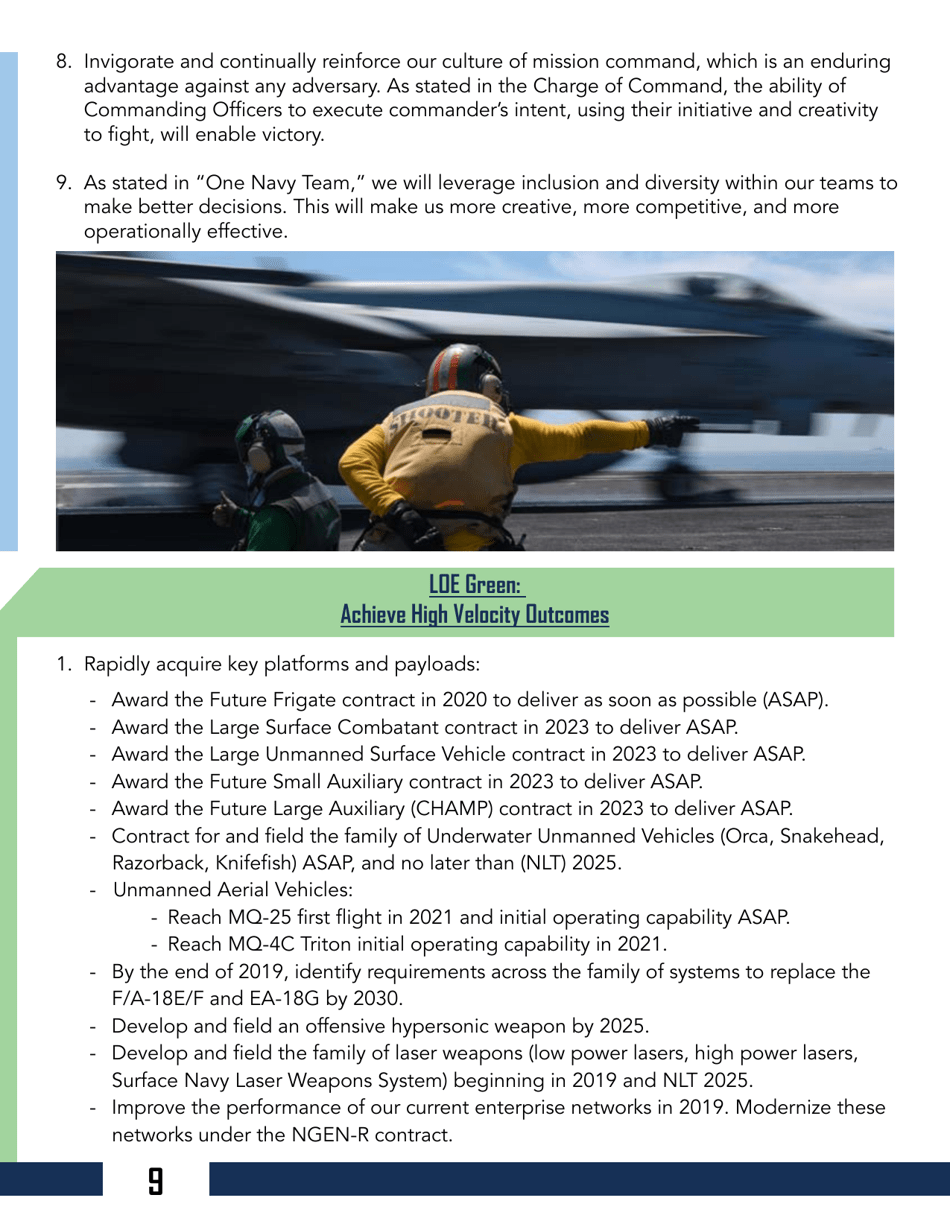 8. Invigorate and continually reinforce our culture of mission command, which is an enduring advantage against any adversary. As stated in the Charge of Command, the ability of Commanding Officers to execute commander's intent, using their initiative and creativity to fight, will enable victory.

9. As stated in "One Navy Team," we will leverage inclusion and diversity within our teams to make better decisions. This will make us more creative, more competitive, and more operationally effective.

SHOOTER

LOE Green:
Achieve High Velocity Outcomes

1. Rapidly acquire key platforms and payloads:
- Award the Future Frigate contract in 2020 to deliver as soon as possible (ASAP).
- Award the Large Surface Combatant contract in 2023 to deliver ASAP.
- Award the Large Unmanned Surface Vehicle contract in 2023 to deliver ASAP.
- Award the Future Small Auxiliary contract in 2023 to deliver ASAP.
- Award the Future Large Auxiliary (CHAMP) contract in 2023 to deliver ASAP.
- Contract for and field the family of Underwater Unmanned Vehicles (Orca, Snakehead, Razorback, Knifefish) ASAP, and no later than (NLT) 2025.
- Unmanned Aerial Vehicles:
  - Reach MQ-25 first flight in 2021 and initial operating capability ASAP.
  - Reach MQ-4C Triton initial operating capability in 2021.
- By the end of 2019, identify requirements across the family of systems to replace the F/A-18E/F and EA-18G by 2030.
- Develop and field an offensive hypersonic weapon by 2025.
- Develop and field the family of laser weapons (low power lasers, high power lasers, Surface Navy Laser Weapons System) beginning in 2019 and NLT 2025.
- Improve the performance of our current enterprise networks in 2019. Modernize these networks under the NGEN-R contract.

9